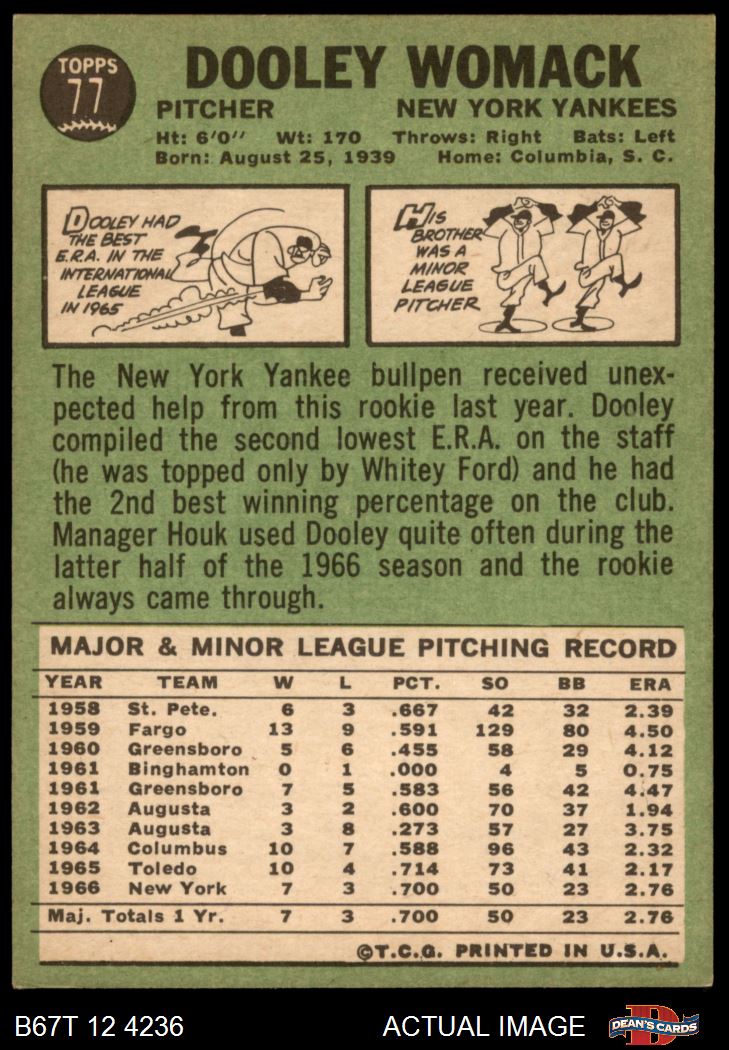 TOPPS 77

DOOLEY WOMACK

PITCHER NEW YORK YANKEES

Ht: 6'0'' Wt: 170 Throws: Right Bats: Left
Born: August 25, 1939 Home: Columbia, S. C.

DOOLEY HAD THE BEST E.R.A. IN THE INTERNATIONAL LEAGUE IN 1965

HIS BROTHER WAS A MINOR LEAGUE PITCHER

The New York Yankee bullpen received unexpected help from this rookie last year. Dooley compiled the second lowest E.R.A. on the staff (he was topped only by Whitey Ford) and he had the 2nd best winning percentage on the club. Manager Houk used Dooley quite often during the latter half of the 1966 season and the rookie always came through.

MAJOR & MINOR LEAGUE PITCHING RECORD

| YEAR | TEAM | W | L | PCT. | SO | BB | ERA |
|---|---|---|---|---|---|---|---|
| 1958 | St. Pete. | 6 | 3 | .667 | 42 | 32 | 2.39 |
| 1959 | Fargo | 13 | 9 | .591 | 129 | 80 | 4.50 |
| 1960 | Greensboro | 5 | 6 | .455 | 58 | 29 | 4.12 |
| 1961 | Binghamton | 0 | 1 | .000 | 4 | 5 | 0.75 |
| 1961 | Greensboro | 7 | 5 | .583 | 56 | 42 | 4.47 |
| 1962 | Augusta | 3 | 2 | .600 | 70 | 37 | 1.94 |
| 1963 | Augusta | 3 | 8 | .273 | 57 | 27 | 3.75 |
| 1964 | Columbus | 10 | 7 | .588 | 96 | 43 | 2.32 |
| 1965 | Toledo | 10 | 4 | .714 | 73 | 41 | 2.17 |
| 1966 | New York | 7 | 3 | .700 | 50 | 23 | 2.76 |
| Maj. Totals 1 Yr. | | 7 | 3 | .700 | 50 | 23 | 2.76 |

©T.C.G. PRINTED IN U.S.A.

B67T 12 4236 ACTUAL IMAGE DEAN'S CARDS